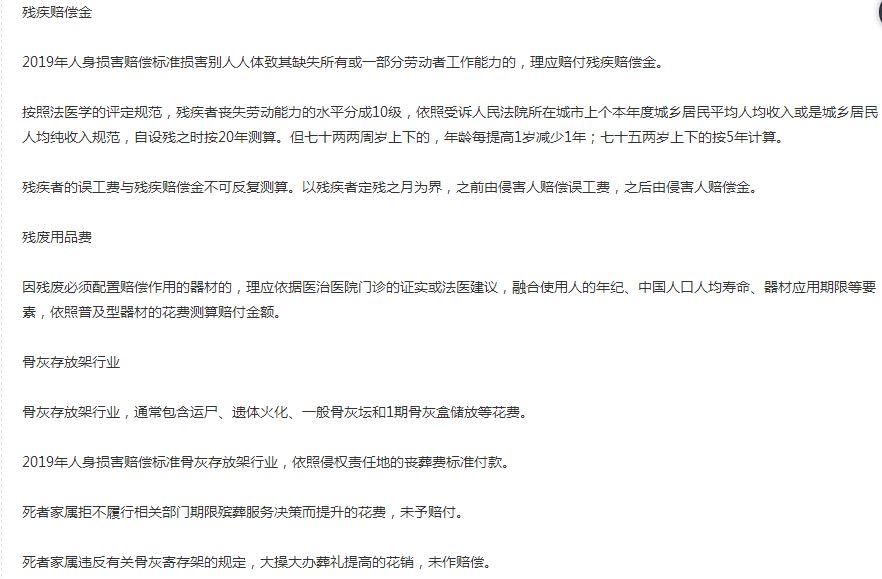 残疾赔偿金

2019年人身损害赔偿标准损害别人人体致其缺失所有或一部分劳动者工作能力的，理应赔付残疾赔偿金。

按照法医学的评定规范，残疾者丧失劳动能力的水平分成10级，依照受诉人民法院所在城市上个本年度城乡居民平均人均收入或是城乡居民人均纯收入规范，自设残之时按20年测算。但七十两两周岁上下的，年龄每提高1岁减少1年；七十五两岁上下的按5年计算。

残疾者的误工费与残疾赔偿金不可反复测算。以残疾者定残之月为界，之前由侵害人赔偿误工费，之后由侵害人赔偿金。

残废用品费

因残废必须配置赔偿作用的器材的，理应依据医治医院门诊的证实或法医建议，融合使用人的年纪、中国人口人均寿命、器材应用期限等要素，依照普及型器材的花费测算赔付金额。

骨灰存放架行业

骨灰存放架行业，通常包含运尸、遗体火化、一般骨灰坛和1期骨灰盒储放等花费。

2019年人身损害赔偿标准骨灰存放架行业，依照侵权责任地的丧葬费标准付款。

死者家属拒不履行相关部门期限殡葬服务决策而提升的花费，未予赔付。

死者家属违反有关骨灰寄存架的规定，大操大办葬礼提高的花销，未作赔偿。